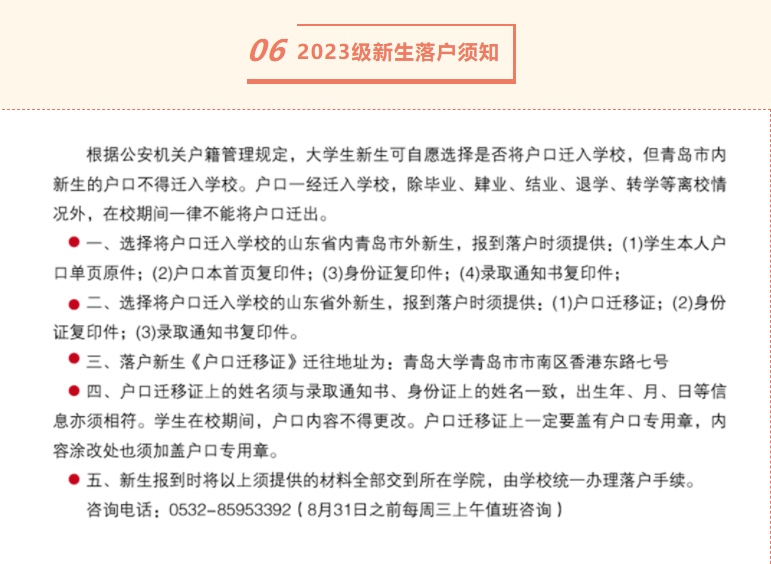 06 2023级新生落户须知

根据公安机关户籍管理规定，大学生新生可自愿选择是否将户口迁入学校，但青岛市内新生的户口不得迁入学校。户口一经迁入学校，除毕业、肄业、结业、退学、转学等离校情况外，在校期间一律不能将户口迁出。

一、选择将户口迁入学校的山东省内青岛市外新生，报到落户时须提供：(1)学生本人户口单页原件；(2)户口本首页复印件；(3)身份证复印件；(4)录取通知书复印件；

二、选择将户口迁入学校的山东省外新生，报到落户时须提供：(1)户口迁移证；(2)身份证复印件；(3)录取通知书复印件。

三、落户新生《户口迁移证》迁往地址为：青岛大学青岛市市南区香港东路七号

四、户口迁移证上的姓名须与录取通知书、身份证上的姓名一致，出生年、月、日等信息亦须相符。学生在校期间，户口内容不得更改。户口迁移证上一定要盖有户口专用章，内容涂改处也须加盖户口专用章。

五、新生报到时将以上须提供的材料全部交到所在学院，由学校统一办理落户手续。

咨询电话：0532-85953392（8月31日之前每周三上午值班咨询）